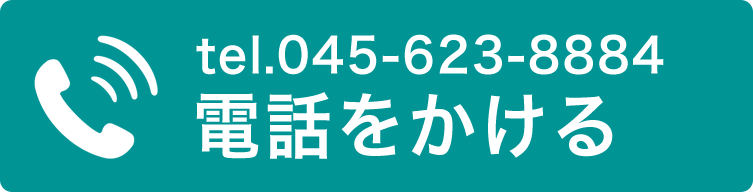 tel.045-623-8884
電話をかける